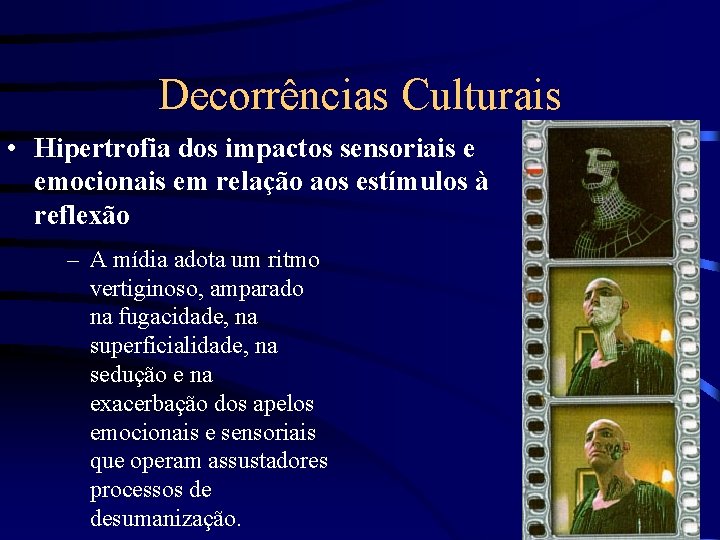 Decorrências Culturais

• Hipertrofia dos impactos sensoriais e emocionais em relação aos estímulos à reflexão

– A mídia adota um ritmo vertiginoso, amparado na fugacidade, na superficialidade, na sedução e na exacerbação dos apelos emocionais e sensoriais que operam assustadores processos de desumanização.